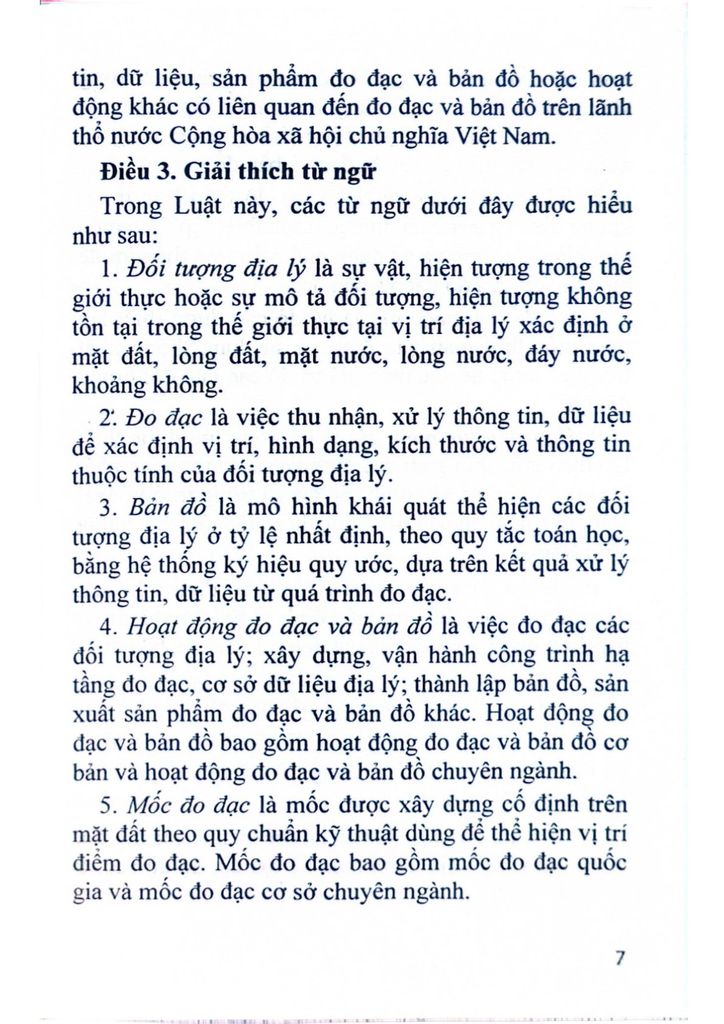 tin, dữ liệu, sản phẩm đo đạc và bản đồ hoặc hoạt động khác có liên quan đến đo đạc và bản đồ trên lãnh thổ nước Cộng hòa xã hội chủ nghĩa Việt Nam.

Điều 3. Giải thích từ ngữ

Trong Luật này, các từ ngữ dưới đây được hiểu như sau:

1. Đối tượng địa lý là sự vật, hiện tượng trong thế giới thực hoặc sự mô tả đối tượng, hiện tượng không tồn tại trong thế giới thực tại vị trí địa lý xác định ở mặt đất, lòng đất, mặt nước, lòng nước, đáy nước, khoảng không.

2. Đo đạc là việc thu nhận, xử lý thông tin, dữ liệu để xác định vị trí, hình dạng, kích thước và thông tin thuộc tính của đối tượng địa lý.

3. Bản đồ là mô hình khái quát thể hiện các đối tượng địa lý ở tỷ lệ nhất định, theo quy tắc toán học, bằng hệ thống ký hiệu quy ước, dựa trên kết quả xử lý thông tin, dữ liệu từ quá trình đo đạc.

4. Hoạt động đo đạc và bản đồ là việc đo đạc các đối tượng địa lý; xây dựng, vận hành công trình hạ tầng đo đạc, cơ sở dữ liệu địa lý; thành lập bản đồ, sản xuất sản phẩm đo đạc và bản đồ khác. Hoạt động đo đạc và bản đồ bao gồm hoạt động đo đạc và bản đồ cơ bản và hoạt động đo đạc và bản đồ chuyên ngành.

5. Mốc đo đạc là mốc được xây dựng cố định trên mặt đất theo quy chuẩn kỹ thuật dùng để thể hiện vị trí điểm đo đạc. Mốc đo đạc bao gồm mốc đo đạc quốc gia và mốc đo đạc cơ sở chuyên ngành.

7